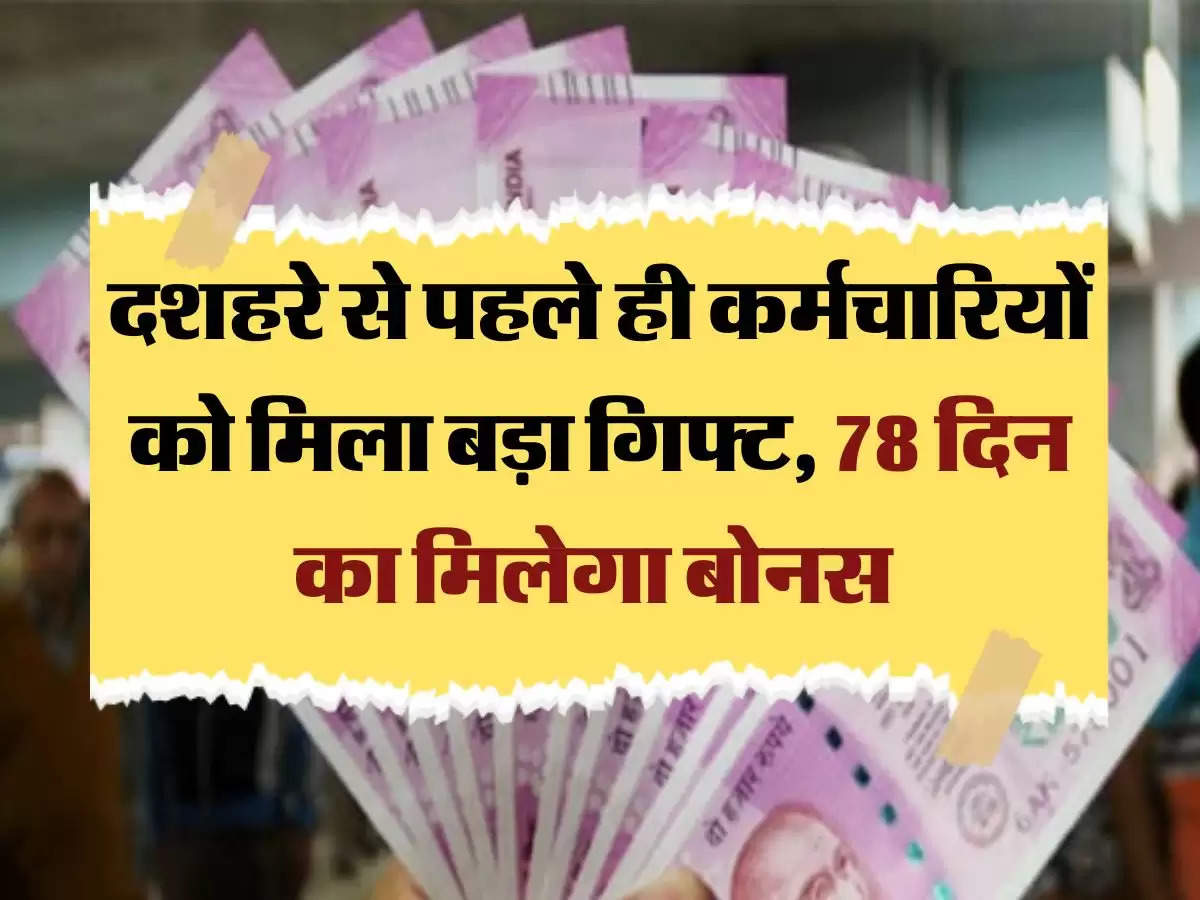 दशहरे से पहले ही कर्मचारियों को मिला बड़ा गिफ्ट, 78 दिन का मिलेगा बोनस